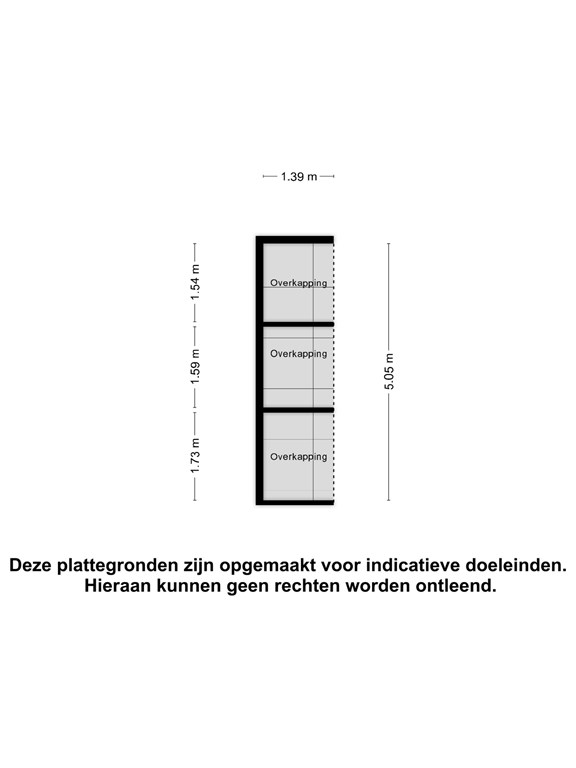 1.39 m

1.54 m

Overkapping

1.59 m

Overkapping

5.05 m

1.73 m

Overkapping

Deze plattegronden zijn opgemaakt voor indicatieve doeleinden.
Hieraan kunnen geen rechten worden ontleend.